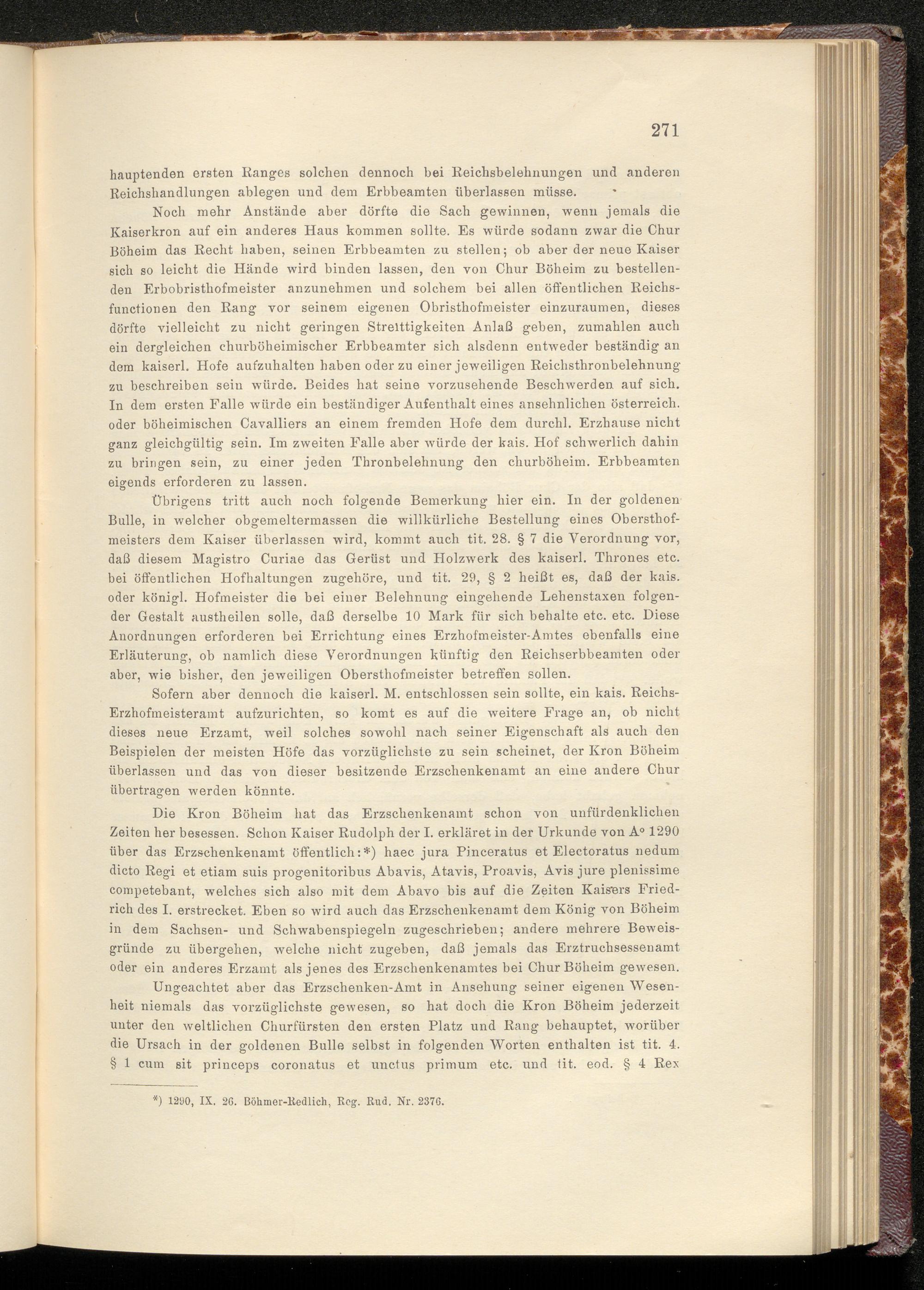 271

hauptenden ersten Ranges solchen dennoch bei Reichsbelehnungen und anderen Reichshandlungen ablegen und dem Erbbeamten überlassen müsse.

Noch mehr Anstände aber dörfte die Sach gewinnen, wenn jemals die Kaiserkron auf ein anderes Haus kommen sollte. Es würde sodann zwar die Chur Böheim das Recht haben, seinen Erbbeamten zu stellen; ob aber der neue Kaiser sich so leicht die Hände wird binden lassen, den von Chur Böheim zu bestellenden Erbobristhofmeister anzunehmen und solchem bei allen öffentlichen Reichsfunctionen den Rang vor seinem eigenen Obristhofmeister einzuraumen, dieses dörfte vielleicht zu nicht geringen Streittigkeiten Anlaß geben, zumahlen auch ein dergleichen churböheimischer Erbbeamter sich alsdenn entweder beständig an dem kaiserl. Hofe aufzuhalten haben oder zu einer jeweiligen Reichsthronbelehnung zu beschreiben sein würde. Beides hat seine vorzusehende Beschwerden auf sich. In dem ersten Falle würde ein beständiger Aufenthalt eines ansehnlichen österreich. oder böheimischen Cavalliers an einem fremden Hofe dem durchl. Erzhause nicht ganz gleichgültig sein. Im zweiten Falle aber würde der kais. Hof schwerlich dahin zu bringen sein, zu einer jeden Thronbelehnung den churböheim. Erbbeamten eigends erforderen zu lassen.

Übrigens tritt auch noch folgende Bemerkung hier ein. In der goldenen Bulle, in welcher obgemeltermassen die willkürliche Bestellung eines Obersthofmeisters dem Kaiser überlassen wird, kommt auch tit. 28. § 7 die Verordnung vor, daß diesem Magistro Curiae das Gerüst und Holzwerk des kaiserl. Thrones etc. bei öffentlichen Hofhaltungen zugehöre, und tit. 29, § 2 heißt es, daß der kais. oder königl. Hofmeister die bei einer Belehnung eingehende Lehenstaxen folgender Gestalt austheilen solle, daß derselbe 10 Mark für sich behalte etc. etc. Diese Anordnungen erforderen bei Errichtung eines Erzhofmeister-Amtes ebenfalls eine Erläuterung, ob namlich diese Verordnungen künftig den Reichserbbeamten oder aber, wie bisher, den jeweiligen Obersthofmeister betreffen sollen.

Sofern aber dennoch die kaiserl. M. entschlossen sein sollte, ein kais. Reichs-Erzhofmeisteramt aufzurichten, so komt es auf die weitere Frage an, ob nicht dieses neue Erzamt, weil solches sowohl nach seiner Eigenschaft als auch den Beispielen der meisten Höfe das vorzüglichste zu sein scheinet, der Kron Böheim überlassen und das von dieser besitzende Erzschenkenamt an eine andere Chur übertragen werden könnte.

Die Kron Böheim hat das Erzschenkenamt schon von unfürdenklichen Zeiten her besessen. Schon Kaiser Rudolph der I. erkläret in der Urkunde von A° 1290 über das Erzschenkenamt öffentlich:*) haec jura Pinceratus et Electoratus nedum dicto Regi et etiam suis progenitoribus Abavis, Atavis, Proavis, Avis jure plenissime competebant, welches sich also mit dem Abavo bis auf die Zeiten Kaisers Friedrich des I. erstrecket. Eben so wird auch das Erzschenkenamt dem König von Böheim in dem Sachsen- und Schwabenspiegeln zugeschrieben; andere mehrere Beweisgründe zu übergehen, welche nicht zugeben, daß jemals das Erztruchsessenamt oder ein anderes Erzamt als jenes des Erzschenkenamtes bei Chur Böheim gewesen.

Ungeachtet aber das Erzschenken-Amt in Ansehung seiner eigenen Wesenheit niemals das vorzüglichste gewesen, so hat doch die Kron Böheim jederzeit unter den weltlichen Churfürsten den ersten Platz und Rang behauptet, worüber die Ursach in der goldenen Bulle selbst in folgenden Worten enthalten ist tit. 4. § 1 cum sit princeps coronatus et unctus primum etc. und tit. eod. § 4 Rex

*) 1290, IX. 26. Böhmer-Redlich, Reg. Rud. Nr. 2376.